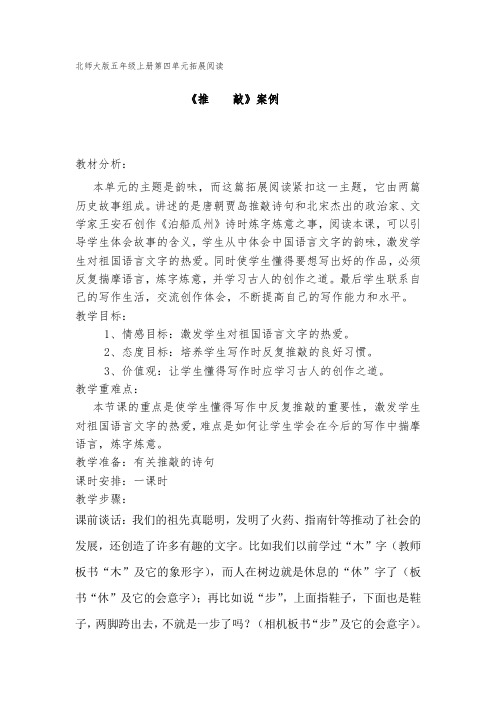 北师大版五年级上册第四单元拓展阅读

《推　　敲》案例

教材分析：

本单元的主题是韵味，而这篇拓展阅读紧扣这一主题，它由两篇历史故事组成。讲述的是唐朝贾岛推敲诗句和北宋杰出的政治家、文学家王安石创作《泊船瓜州》诗时炼字炼意之事，阅读本课，可以引导学生体会故事的含义，学生从中体会中国语言文字的韵味，激发学生对祖国语言文字的热爱。同时使学生懂得要想写出好的作品，必须反复揣摩语言，炼字炼意，并学习古人的创作之道。最后学生联系自己的写作生活，交流创作体会，不断提高自己的写作能力和水平。

教学目标：

1、情感目标：激发学生对祖国语言文字的热爱。

2、态度目标：培养学生写作时反复推敲的良好习惯。

3、价值观：让学生懂得写作时应学习古人的创作之道。

教学重难点：

本节课的重点是使学生懂得写作中反复推敲的重要性，激发学生对祖国语言文字的热爱，难点是如何让学生学会在今后的写作中揣摩语言，炼字炼意。

教学准备：有关推敲的诗句

课时安排：一课时

教学步骤：

课前谈话：我们的祖先真聪明，发明了火药、指南针等推动了社会的发展，还创造了许多有趣的文字。比如我们以前学过“木”字（教师板书“木”及它的象形字），而人在树边就是休息的“休”字了（板书“休”及它的会意字）；再比如说“步”，上面指鞋子，下面也是鞋子，两脚跨出去，不就是一步了吗？（相机板书“步”及它的会意字）。